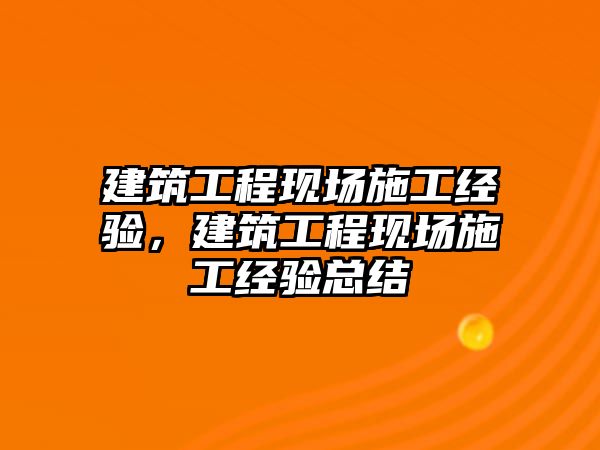 建筑工程现场施工经验，建筑工程现场施工经验总结